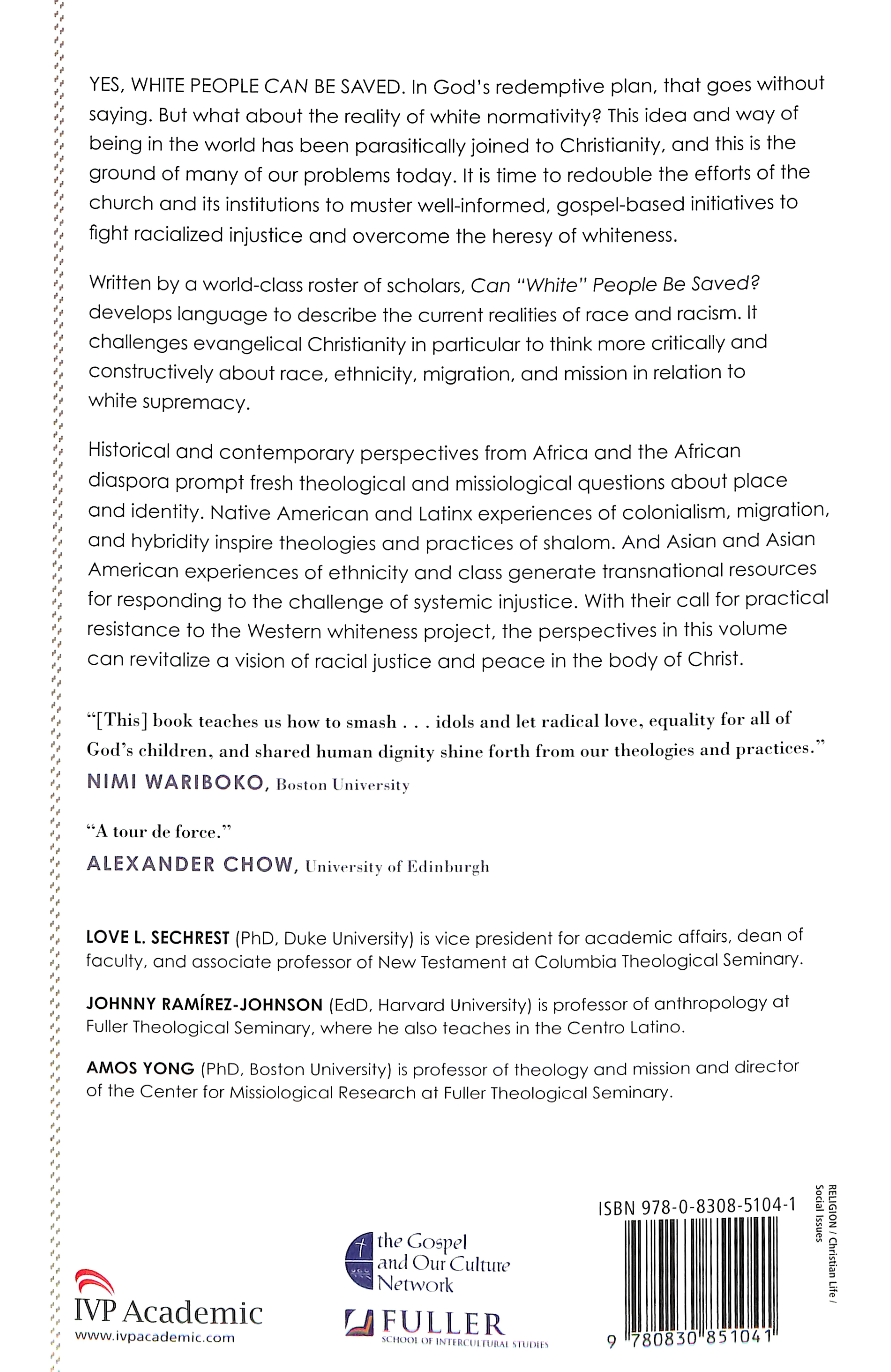 YES, WHITE PEOPLE CAN BE SAVED. In God's redemptive plan, that goes without saying. But what about the reality of white normativity? This idea and way of being in the world has been parasitically joined to Christianity, and this is the ground of many of our problems today. It is time to redouble the efforts of the church and its institutions to muster well-informed, gospel-based initiatives to fight racialized injustice and overcome the heresy of whiteness.

Written by a world-class roster of scholars, Can "White" People Be Saved? develops language to describe the current realities of race and racism. It challenges evangelical Christianity in particular to think more critically and constructively about race, ethnicity, migration, and mission in relation to white supremacy.

Historical and contemporary perspectives from Africa and the African diaspora prompt fresh theological and missiological questions about place and identity. Native American and Latinx experiences of colonialism, migration, and hybridity inspire theologies and practices of shalom. And Asian and Asian American experiences of ethnicity and class generate transnational resources for responding to the challenge of systemic injustice. With their call for practical resistance to the Western whiteness project, the perspectives in this volume can revitalize a vision of racial justice and peace in the body of Christ.

"[This] book teaches us how to smash . . . idols and let radical love, equality for all of God's children, and shared human dignity shine forth from our theologies and practices."
NIMI WARIBOKO, Boston University

"A tour de force."
ALEXANDER CHOW, University of Edinburgh

LOVE L. SECHREST (PhD, Duke University) is vice president for academic affairs, dean of faculty, and associate professor of New Testament at Columbia Theological Seminary.

JOHNNY RAMÍREZ-JOHNSON (EdD, Harvard University) is professor of anthropology at Fuller Theological Seminary, where he also teaches in the Centro Latino.

AMOS YONG (PhD, Boston University) is professor of theology and mission and director of the Center for Missiological Research at Fuller Theological Seminary.

IVP Academic
www.ivpacademic.com

the Gospel and Our Culture Network

FULLER
SCHOOL OF INTERCULTURAL STUDIES

ISBN 978-0-8308-5104-1

9 780830 851041

RELIGION / Christian Life / Social Issues